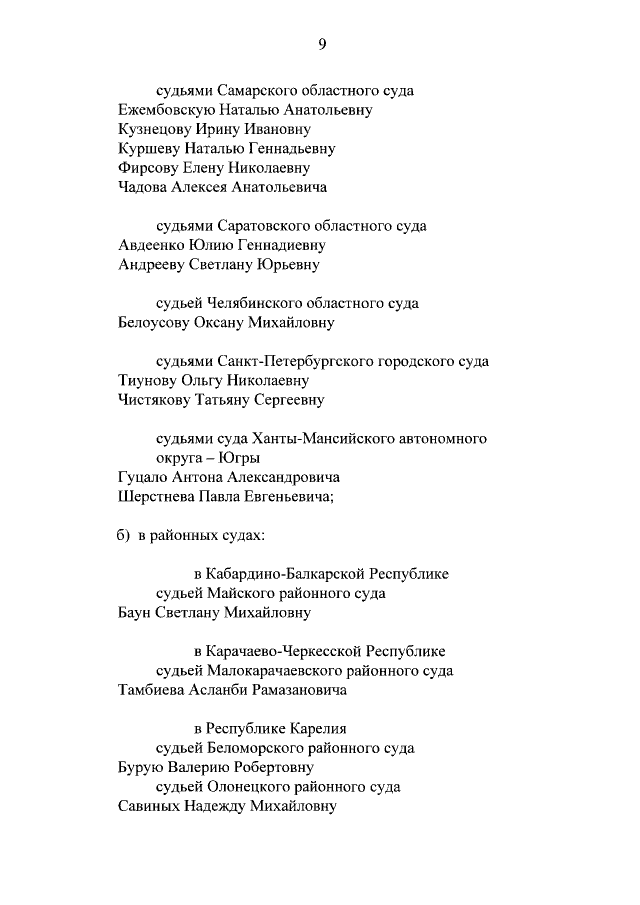 9

судьями Самарского областного суда
Ежембовскую Наталью Анатольевну
Кузнецову Ирину Ивановну
Куршеву Наталью Геннадьевну
Фирсову Елену Николаевну
Чадова Алексея Анатольевича

судьями Саратовского областного суда
Авдеенко Юлию Геннадиевну
Андрееву Светлану Юрьевну

судьей Челябинского областного суда
Белоусову Оксану Михайловну

судьями Санкт-Петербургского городского суда
Тиунову Ольгу Николаевну
Чистякову Татьяну Сергеевну

судьями суда Ханты-Мансийского автономного округа – Югры
Гуцало Антона Александровича
Шерстнева Павла Евгеньевича;

б) в районных судах:

в Кабардино-Балкарской Республике
судьей Майского районного суда
Баун Светлану Михайловну

в Карачаево-Черкесской Республике
судьей Малокарачаевского районного суда
Тамбиева Асланби Рамазановича

в Республике Карелия
судьей Беломорского районного суда
Бурую Валерию Робертовну
судьей Олонецкого районного суда
Савиных Надежду Михайловну